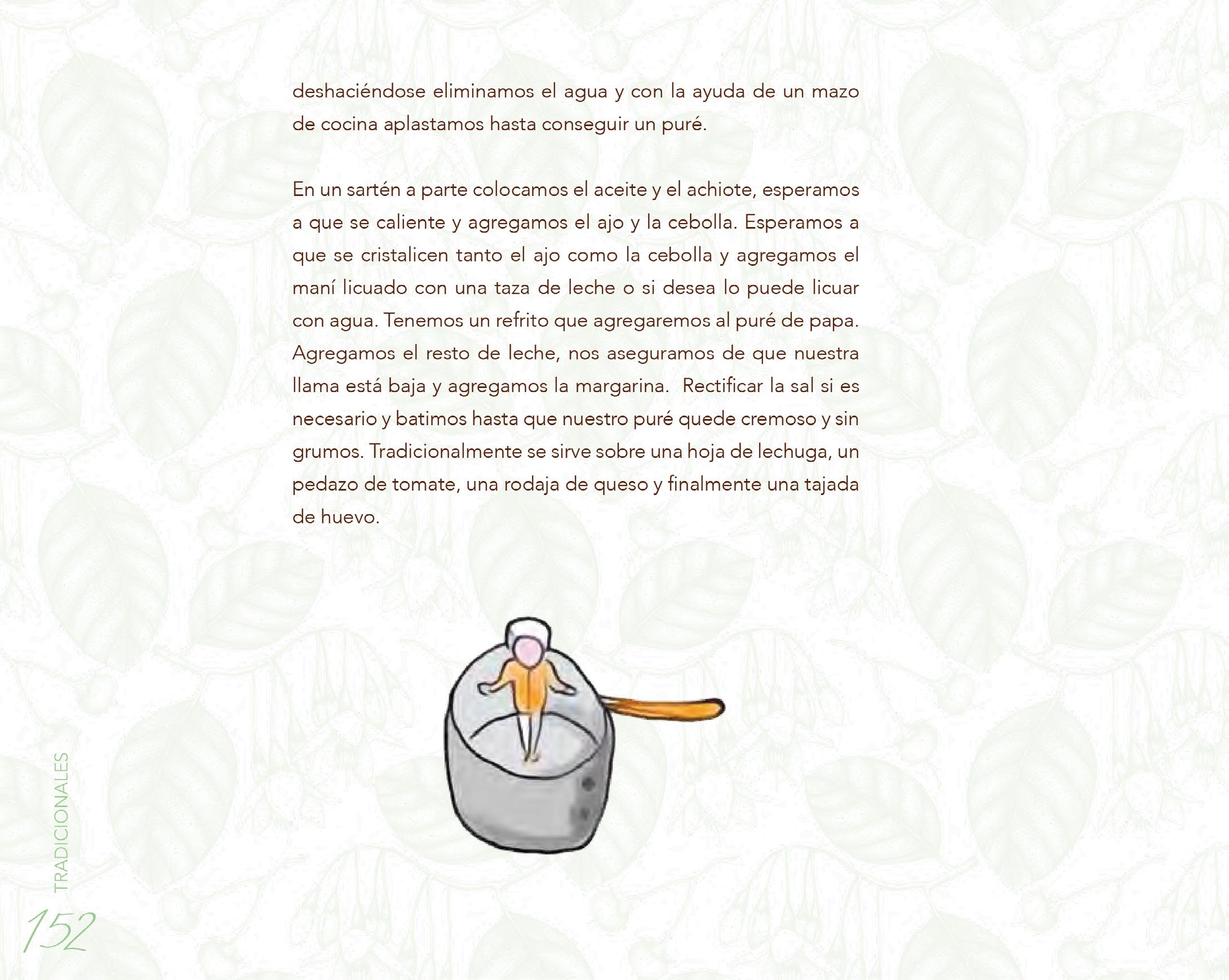 deshaciéndose eliminamos el agua y con la ayuda de un mazo de cocina aplastamos hasta conseguir un puré.

En un sartén a parte colocamos el aceite y el achiote, esperamos a que se caliente y agregamos el ajo y la cebolla. Esperamos a que se cristalicen tanto el ajo como la cebolla y agregamos el maní licuado con una taza de leche o si desea lo puede licuar con agua. Tenemos un refrito que agregaremos al puré de papa. Agregamos el resto de leche, nos aseguramos de que nuestra llama está baja y agregamos la margarina.  Rectificar la sal si es necesario y batimos hasta que nuestro puré quede cremoso y sin grumos. Tradicionalmente se sirve sobre una hoja de lechuga, un pedazo de tomate, una rodaja de queso y finalmente una tajada de huevo.

TRADICIONALES
152